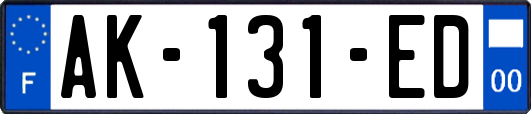 F
AK-131-ED
00